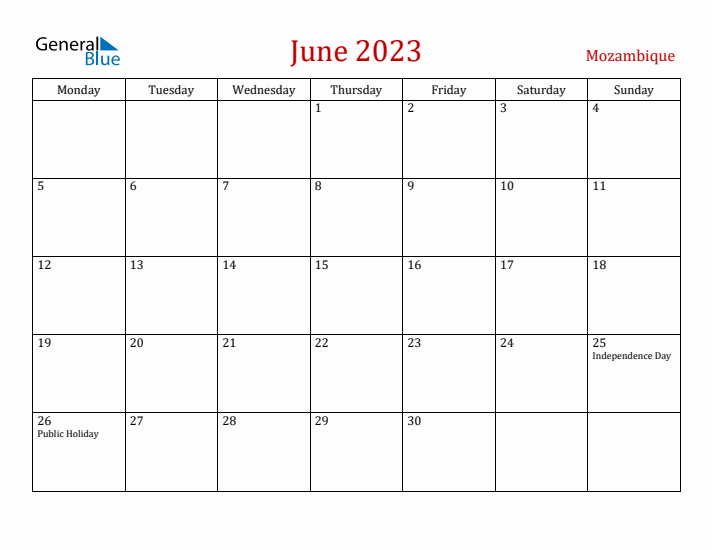 General Blue

June 2023

Mozambique

| Monday | Tuesday | Wednesday | Thursday | Friday | Saturday | Sunday |
|---|---|---|---|---|---|---|
| | | | 1 | 2 | 3 | 4 |
| 5 | 6 | 7 | 8 | 9 | 10 | 11 |
| 12 | 13 | 14 | 15 | 16 | 17 | 18 |
| 19 | 20 | 21 | 22 | 23 | 24 | 25 Independence Day |
| 26 Public Holiday | 27 | 28 | 29 | 30 | | |